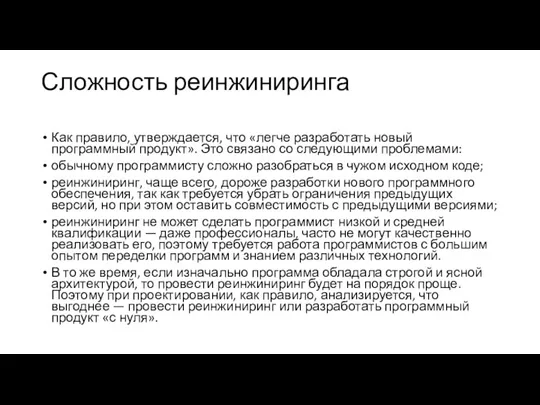 Сложность реинжиниринга

• Как правило, утверждается, что «легче разработать новый программный продукт». Это связано со следующими проблемами:

• обычному программисту сложно разобраться в чужом исходном коде;

• реинжиниринг, чаще всего, дороже разработки нового программного обеспечения, так как требуется убрать ограничения предыдущих версий, но при этом оставить совместимость с предыдущими версиями;

• реинжиниринг не может сделать программист низкой и средней квалификации — даже профессионалы, часто не могут качественно реализовать его, поэтому требуется работа программистов с большим опытом переделки программ и знанием различных технологий.

• В то же время, если изначально программа обладала строгой и ясной архитектурой, то провести реинжиниринг будет на порядок проще. Поэтому при проектировании, как правило, анализируется, что выгоднее — провести реинжиниринг или разработать программный продукт «с нуля».